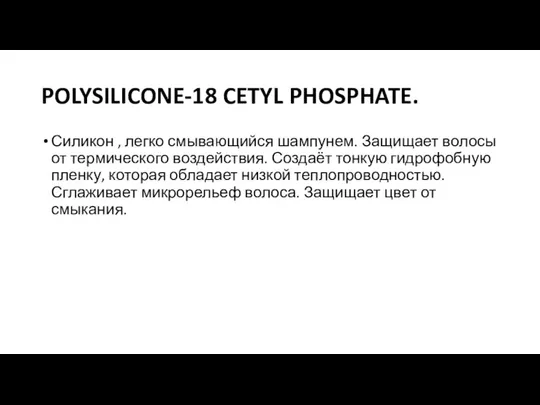 POLYSILICONE-18 CETYL PHOSPHATE.

• Силикон , легко смывающийся шампунем. Защищает волосы от термического воздействия. Создаёт тонкую гидрофобную пленку, которая обладает низкой теплопроводностью. Сглаживает микрорельеф волоса. Защищает цвет от смыкания.